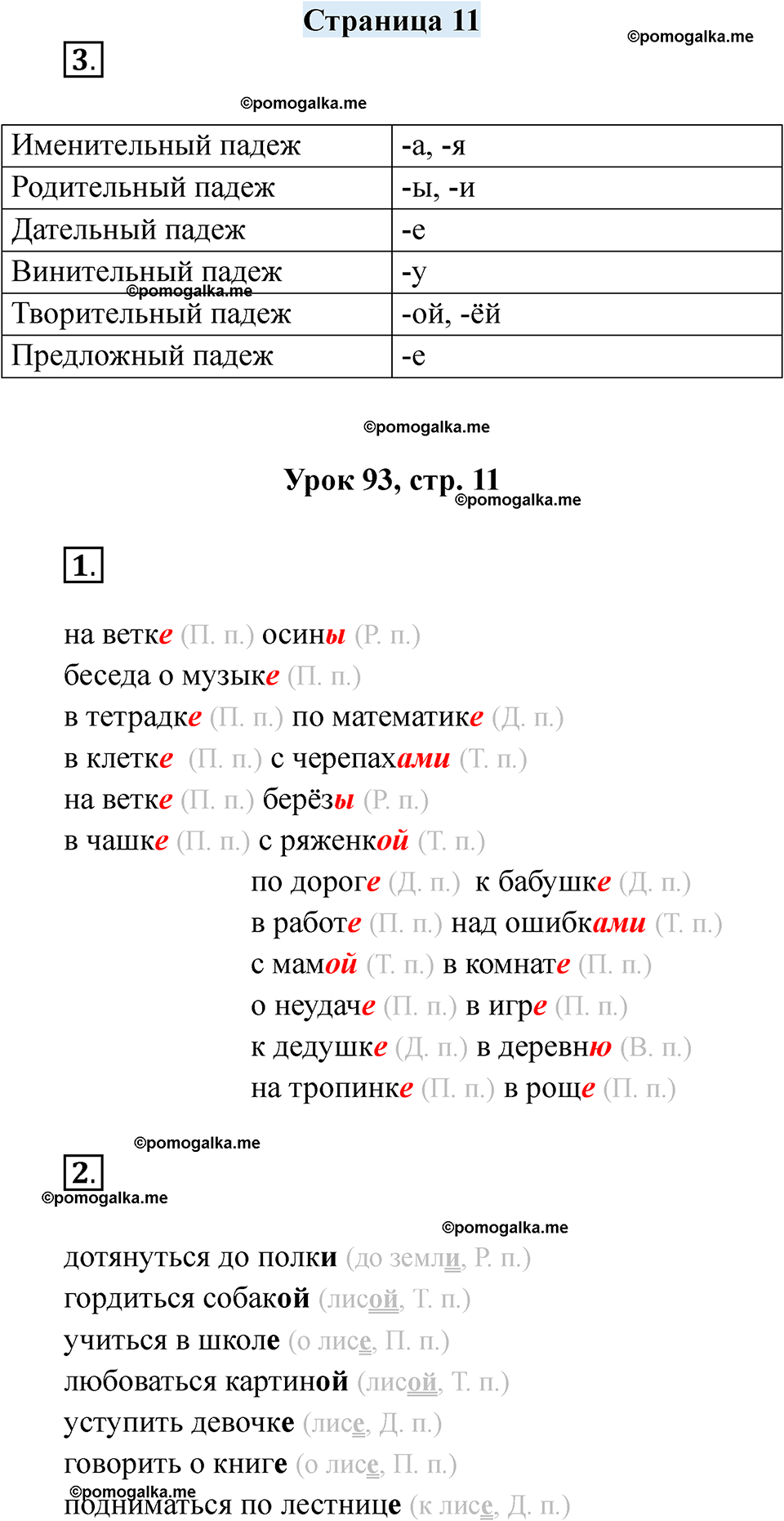 Страница 11

©pomogalka.me

3.

©pomogalka.me

| Именительный падеж | -а, -я |
|---|---|
| Родительный падеж | -ы, -и |
| Дательный падеж | -е |
| Винительный падеж | -у |
| Творительный падеж | -ой, -ёй |
| Предложный падеж | -е |

©pomogalka.me

©pomogalka.me

Урок 93, стр. 11

©pomogalka.me

1.

на ветке (П. п.) осины (Р. п.)
беседа о музыке (П. п.)
в тетрадке (П. п.) по математике (Д. п.)
в клетке (П. п.) с черепахами (Т. п.)
на ветке (П. п.) берёзы (Р. п.)
в чашке (П. п.) с ряженкой (Т. п.)
по дороге (Д. п.) к бабушке (Д. п.)
в работе (П. п.) над ошибками (Т. п.)
с мамой (Т. п.) в комнате (П. п.)
о неудаче (П. п.) в игре (П. п.)
к дедушке (Д. п.) в деревню (В. п.)
на тропинке (П. п.) в роще (П. п.)

©pomogalka.me

2.

©pomogalka.me

©pomogalka.me

дотянуться до полки (до земли, Р. п.)
гордиться собакой (лисой, Т. п.)
учиться в школе (о лисе, П. п.)
любоваться картиной (лисой, Т. п.)
уступить девочке (лисе, Д. п.)
говорить о книге (о лисе, П. п.)
©pomogalka.me
подниматься по лестнице (к лисе, Д. п.)